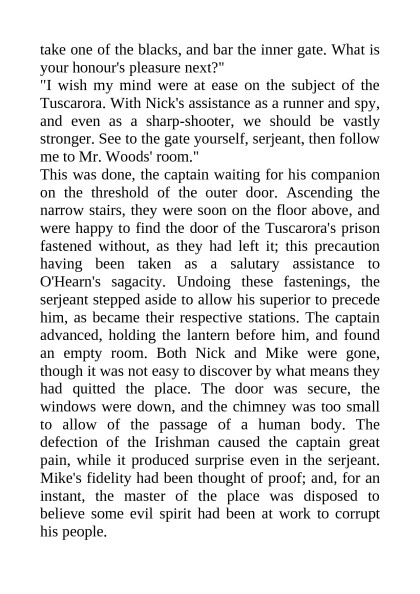 take one of the blacks, and bar the inner gate. What is your honour's pleasure next?"
"I wish my mind were at ease on the subject of the Tuscarora. With Nick's assistance as a runner and spy, and even as a sharp-shooter, we should be vastly stronger. See to the gate yourself, serjeant, then follow me to Mr. Woods' room."
This was done, the captain waiting for his companion on the threshold of the outer door. Ascending the narrow stairs, they were soon on the floor above, and were happy to find the door of the Tuscarora's prison fastened without, as they had left it; this precaution having been taken as a salutary assistance to O'Hearn's sagacity. Undoing these fastenings, the serjeant stepped aside to allow his superior to precede him, as became their respective stations. The captain advanced, holding the lantern before him, and found an empty room. Both Nick and Mike were gone, though it was not easy to discover by what means they had quitted the place. The door was secure, the windows were down, and the chimney was too small to allow of the passage of a human body. The defection of the Irishman caused the captain great pain, while it produced surprise even in the serjeant. Mike's fidelity had been thought of proof; and, for an instant, the master of the place was disposed to believe some evil spirit had been at work to corrupt his people.